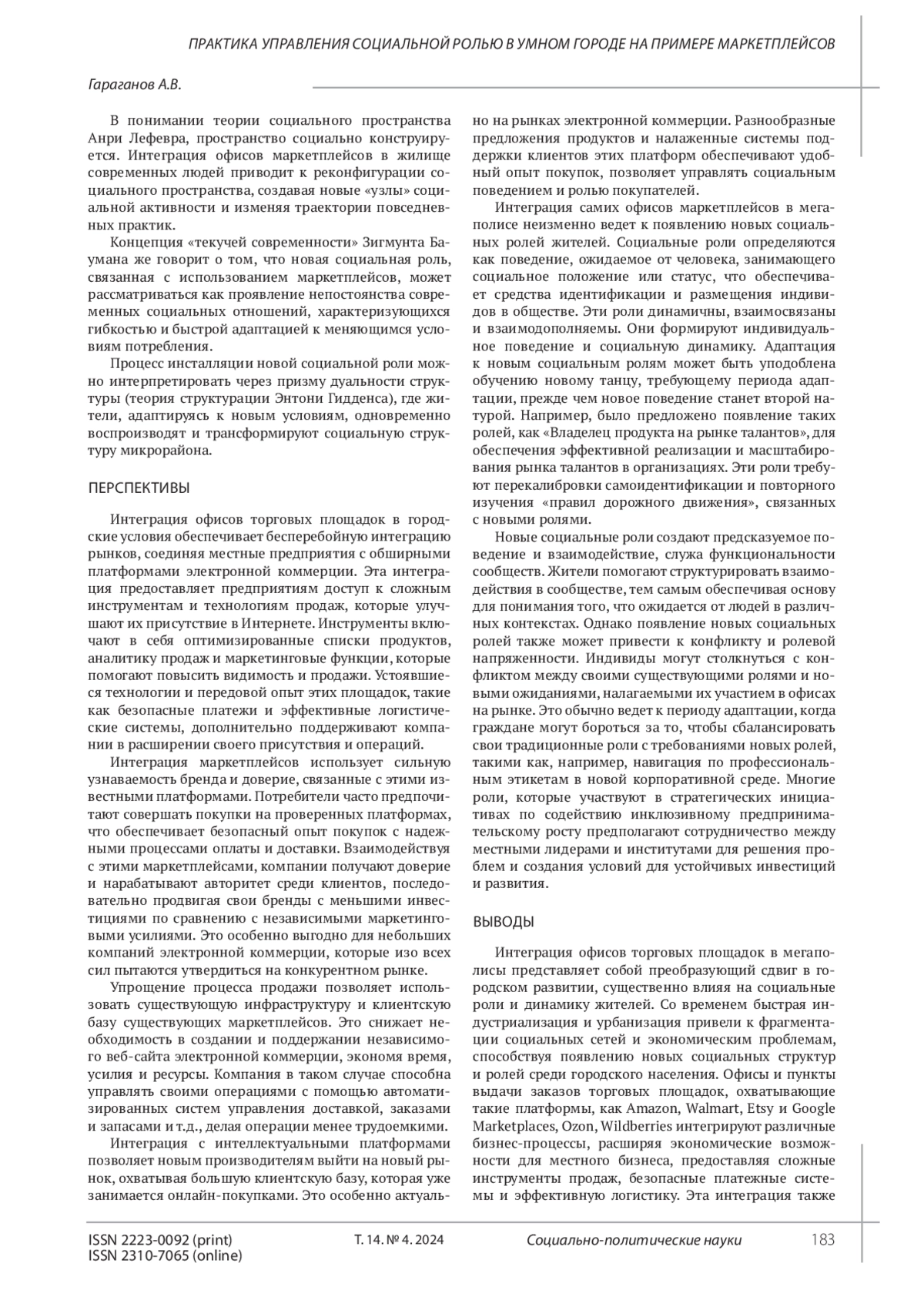 ПРАКТИКА УПРАВЛЕНИЯ СОЦИАЛЬНОЙ РОЛЬЮ В УМНОМ ГОРОДЕ НА ПРИМЕРЕ МАРКЕТПЛЕЙСОВ

Гараганов А.В.

В понимании теории социального пространства Анри Лефевра, пространство социально конструируется. Интеграция офисов маркетплейсов в жилище современных людей приводит к реконфигурации социального пространства, создавая новые «узлы» социальной активности и изменяя траектории повседневных практик.

Концепция «текучей современности» Зигмунта Баумана же говорит о том, что новая социальная роль, связанная с использованием маркетплейсов, может рассматриваться как проявление непостоянства современных социальных отношений, характеризующихся гибкостью и быстрой адаптацией к меняющимся условиям потребления.

Процесс инсталляции новой социальной роли можно интерпретировать через призму дуальности структуры (теория структурации Энтони Гидденса), где жители, адаптируясь к новым условиям, одновременно воспроизводят и трансформируют социальную структуру микрорайона.

ПЕРСПЕКТИВЫ

Интеграция офисов торговых площадок в городские условия обеспечивает бесперебойную интеграцию рынков, соединяя местные предприятия с обширными платформами электронной коммерции. Эта интеграция предоставляет предприятиям доступ к сложным инструментам и технологиям продаж, которые улучшают их присутствие в Интернете. Инструменты включают в себя оптимизированные списки продуктов, аналитику продаж и маркетинговые функции, которые помогают повысить видимость и продажи. Устоявшиеся технологии и передовой опыт этих площадок, такие как безопасные платежи и эффективные логистические системы, дополнительно поддерживают компании в расширении своего присутствия и операций.

Интеграция маркетплейсов использует сильную узнаваемость бренда и доверие, связанные с этими известными платформами. Потребители часто предпочитают совершать покупки на проверенных платформах, что обеспечивает безопасный опыт покупок с надежными процессами оплаты и доставки. Взаимодействуя с этими маркетплейсами, компании получают доверие и нарабатывают авторитет среди клиентов, последовательно продвигая свои бренды с меньшими инвестициями по сравнению с независимыми маркетинговыми усилиями. Это особенно выгодно для небольших компаний электронной коммерции, которые изо всех сил пытаются утвердиться на конкурентном рынке.

Упрощение процесса продажи позволяет использовать существующую инфраструктуру и клиентскую базу существующих маркетплейсов. Это снижает необходимость в создании и поддержании независимого веб-сайта электронной коммерции, экономя время, усилия и ресурсы. Компания в таком случае способна управлять своими операциями с помощью автоматизированных систем управления доставкой, заказами и запасами и т.д., делая операции менее трудоемкими.

Интеграция с интеллектуальными платформами позволяет новым производителям выйти на новый рынок, охватывая большую клиентскую базу, которая уже занимается онлайн-покупками. Это особенно актуально на рынках электронной коммерции. Разнообразные предложения продуктов и налаженные системы поддержки клиентов этих платформ обеспечивают удобный опыт покупок, позволяет управлять социальным поведением и ролью покупателей.

Интеграция самих офисов маркетплейсов в мегаполисе неизменно ведет к появлению новых социальных ролей жителей. Социальные роли определяются как поведение, ожидаемое от человека, занимающего социальное положение или статус, что обеспечивает средства идентификации и размещения индивидов в обществе. Эти роли динамичны, взаимосвязаны и взаимодополняемы. Они формируют индивидуальное поведение и социальную динамику. Адаптация к новым социальным ролям может быть уподоблена обучению новому танцу, требующему периода адаптации, прежде чем новое поведение станет второй натурой. Например, было предложено появление таких ролей, как «Владелец продукта на рынке талантов», для обеспечения эффективной реализации и масштабирования рынка талантов в организациях. Эти роли требуют перекалибровки самоидентификации и повторного изучения «правил дорожного движения», связанных с новыми ролями.

Новые социальные роли создают предсказуемое поведение и взаимодействие, служа функциональности сообществ. Жители помогают структурировать взаимодействия в сообществе, тем самым обеспечивая основу для понимания того, что ожидается от людей в различных контекстах. Однако появление новых социальных ролей также может привести к конфликту и ролевой напряженности. Индивиды могут столкнуться с конфликтом между своими существующими ролями и новыми ожиданиями, налагаемыми их участием в офисах на рынке. Это обычно ведет к периоду адаптации, когда граждане могут бороться за то, чтобы сбалансировать свои традиционные роли с требованиями новых ролей, такими как, например, навигация по профессиональным этикетам в новой корпоративной среде. Многие роли, которые участвуют в стратегических инициативах по содействию инклюзивному предпринимательскому росту предполагают сотрудничество между местными лидерами и институтами для решения проблем и создания условий для устойчивых инвестиций и развития.

ВЫВОДЫ

Интеграция офисов торговых площадок в мегаполисы представляет собой преобразующий сдвиг в городском развитии, существенно влияя на социальные роли и динамику жителей. Со временем быстрая индустриализация и урбанизация привели к фрагментации социальных сетей и экономическим проблемам, способствуя появлению новых социальных структур и ролей среди городского населения. Офисы и пункты выдачи заказов торговых площадок, охватывающие такие платформы, как Amazon, Walmart, Etsy и Google Marketplaces, Ozon, Wildberries интегрируют различные бизнес-процессы, расширяя экономические возможности для местного бизнеса, предоставляя сложные инструменты продаж, безопасные платежные системы и эффективную логистику. Эта интеграция также

ISSN 2223-0092 (print)
ISSN 2310-7065 (online)
Т. 14. № 4. 2024
Социально-политические науки
183